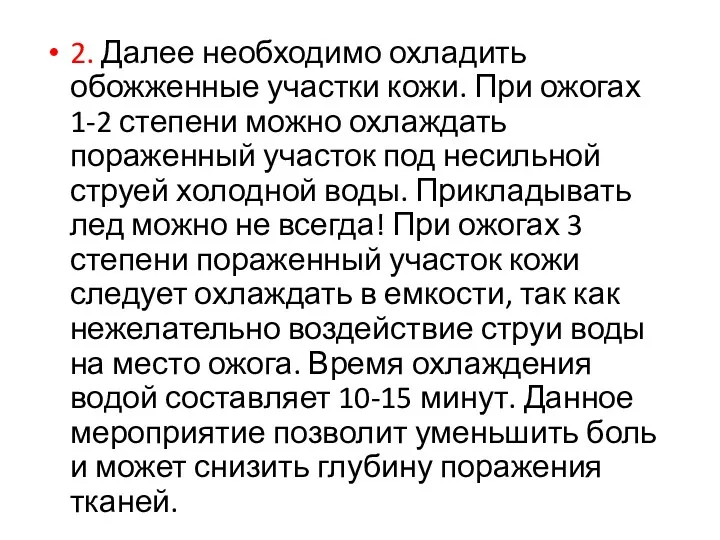 • 2. Далее необходимо охладить обожженные участки кожи. При ожогах 1-2 степени можно охлаждать пораженный участок под несильной струей холодной воды. Прикладывать лед можно не всегда! При ожогах 3 степени пораженный участок кожи следует охлаждать в емкости, так как нежелательно воздействие струи воды на место ожога. Время охлаждения водой составляет 10-15 минут. Данное мероприятие позволит уменьшить боль и может снизить глубину поражения тканей.